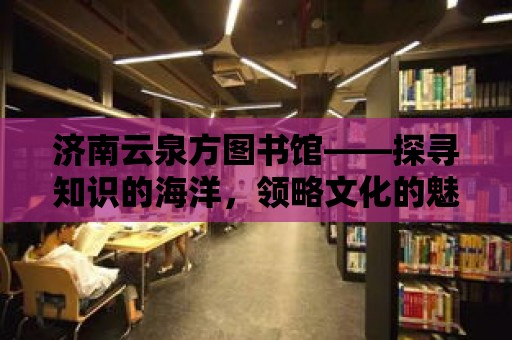 济南云泉方图书馆——探寻知识的海洋，领略文化的魅